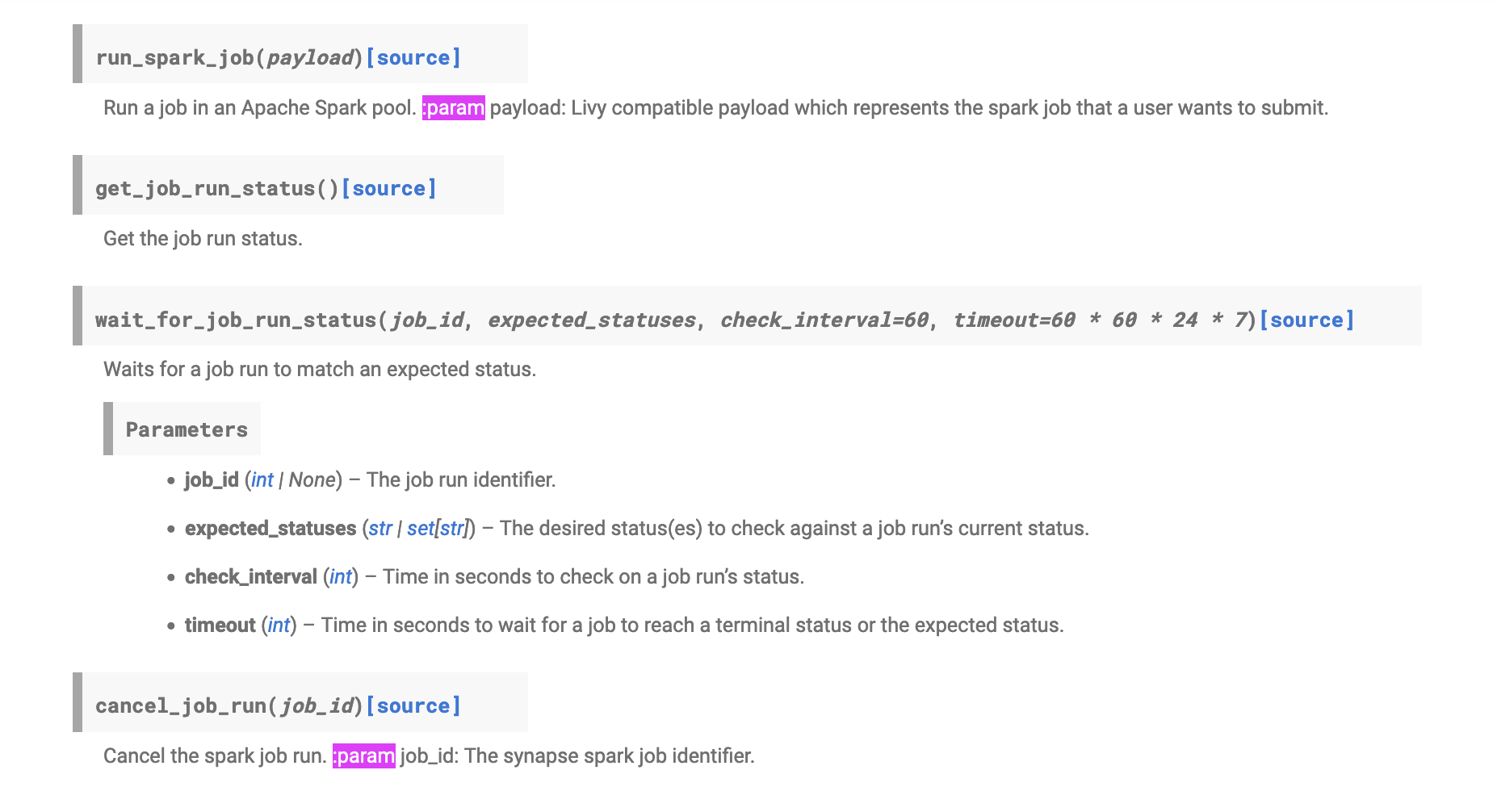 run_spark_job(payload)[source]

Run a job in an Apache Spark pool. :param payload: Livy compatible payload which represents the spark job that a user wants to submit.

get_job_run_status()[source]

Get the job run status.

wait_for_job_run_status(job_id, expected_statuses, check_interval=60, timeout=60 * 60 * 24 * 7)[source]

Waits for a job run to match an expected status.

Parameters

- job_id (int | None) – The job run identifier.
- expected_statuses (str | set[str]) – The desired status(es) to check against a job run's current status.
- check_interval (int) – Time in seconds to check on a job run's status.
- timeout (int) – Time in seconds to wait for a job to reach a terminal status or the expected status.

cancel_job_run(job_id)[source]

Cancel the spark job run. :param job_id: The synapse spark job identifier.